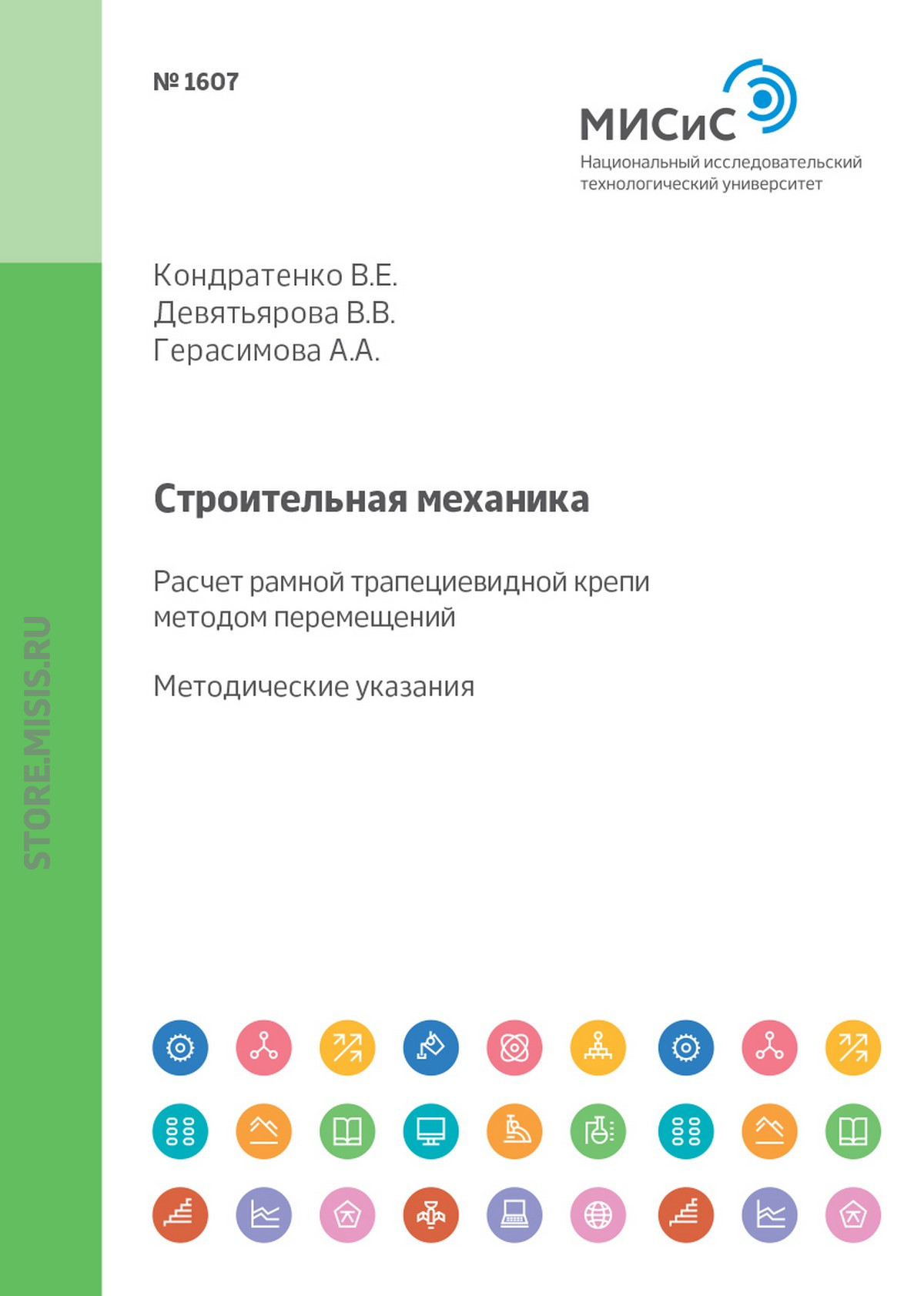 № 1607

МИСиС
Национальный исследовательский технологический университет

Кондратенко В.Е.
Девятьярова В.В.
Герасимова А.А.

Строительная механика

Расчет рамной трапециевидной крепи методом перемещений

Методические указания

STORE.MISIS.RU